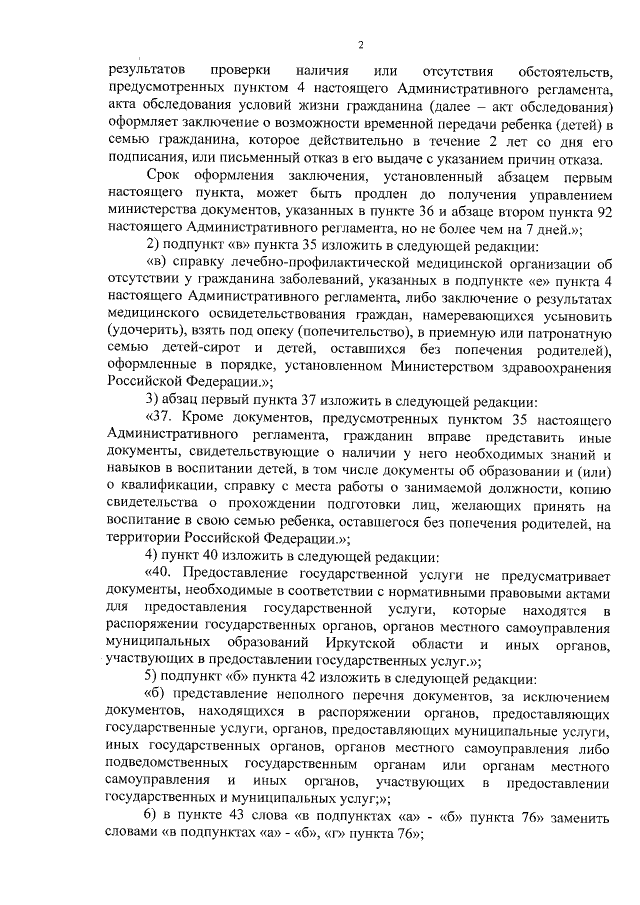 2

результатов проверки наличия или отсутствия обстоятельств, предусмотренных пунктом 4 настоящего Административного регламента, акта обследования условий жизни гражданина (далее – акт обследования) оформляет заключение о возможности временной передачи ребенка (детей) в семью гражданина, которое действительно в течение 2 лет со дня его подписания, или письменный отказ в его выдаче с указанием причин отказа.

Срок оформления заключения, установленный абзацем первым настоящего пункта, может быть продлен до получения управлением министерства документов, указанных в пункте 36 и абзаце втором пункта 92 настоящего Административного регламента, но не более чем на 7 дней.»;

2) подпункт «в» пункта 35 изложить в следующей редакции:

«в) справку лечебно-профилактической медицинской организации об отсутствии у гражданина заболеваний, указанных в подпункте «е» пункта 4 настоящего Административного регламента, либо заключение о результатах медицинского освидетельствования граждан, намеревающихся усыновить (удочерить), взять под опеку (попечительство), в приемную или патронатную семью детей-сирот и детей, оставшихся без попечения родителей), оформленные в порядке, установленном Министерством здравоохранения Российской Федерации.»;

3) абзац первый пункта 37 изложить в следующей редакции:

«37. Кроме документов, предусмотренных пунктом 35 настоящего Административного регламента, гражданин вправе представить иные документы, свидетельствующие о наличии у него необходимых знаний и навыков в воспитании детей, в том числе документы об образовании и (или) о квалификации, справку с места работы о занимаемой должности, копию свидетельства о прохождении подготовки лиц, желающих принять на воспитание в свою семью ребенка, оставшегося без попечения родителей, на территории Российской Федерации.»;

4) пункт 40 изложить в следующей редакции:

«40. Предоставление государственной услуги не предусматривает документы, необходимые в соответствии с нормативными правовыми актами для предоставления государственной услуги, которые находятся в распоряжении государственных органов, органов местного самоуправления муниципальных образований Иркутской области и иных органов, участвующих в предоставлении государственных услуг.»;

5) подпункт «б» пункта 42 изложить в следующей редакции:

«б) представление неполного перечня документов, за исключением документов, находящихся в распоряжении органов, предоставляющих государственные услуги, органов, предоставляющих муниципальные услуги, иных государственных органов, органов местного самоуправления либо подведомственных государственным органам или органам местного самоуправления и иных органов, участвующих в предоставлении государственных и муниципальных услуг;»;

6) в пункте 43 слова «в подпунктах «а» - «б» пункта 76» заменить словами «в подпунктах «а» - «б», «г» пункта 76»;